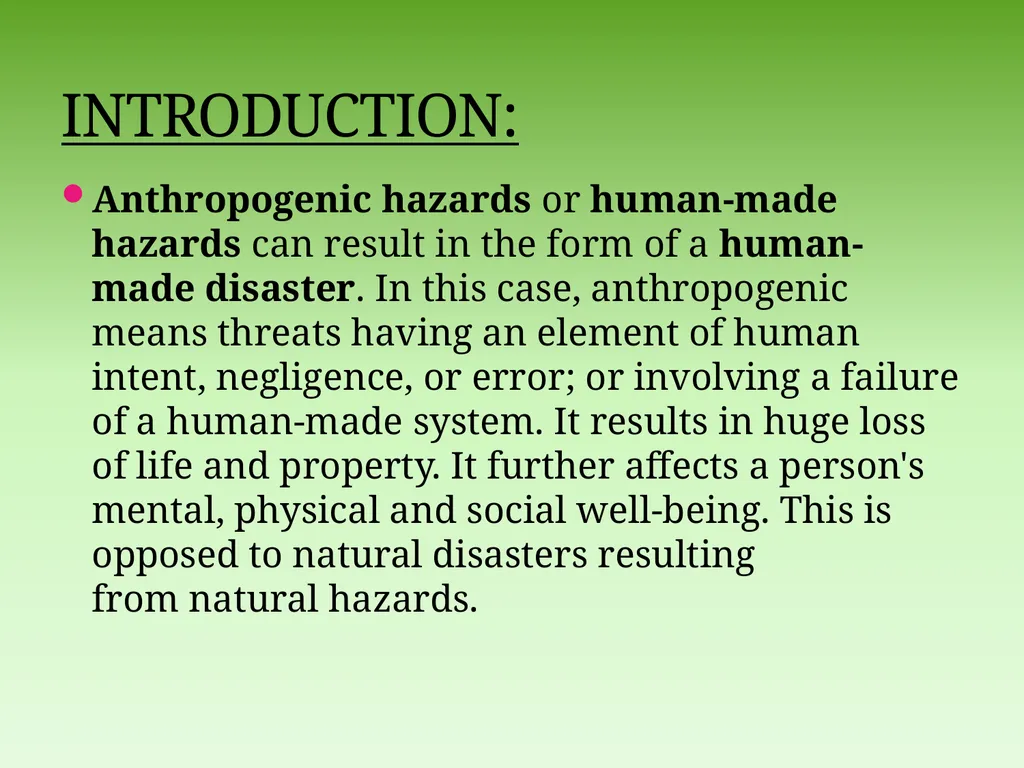 INTRODUCTION:

• Anthropogenic hazards or human-made hazards can result in the form of a human-made disaster. In this case, anthropogenic means threats having an element of human intent, negligence, or error; or involving a failure of a human-made system. It results in huge loss of life and property. It further affects a person's mental, physical and social well-being. This is opposed to natural disasters resulting from natural hazards.